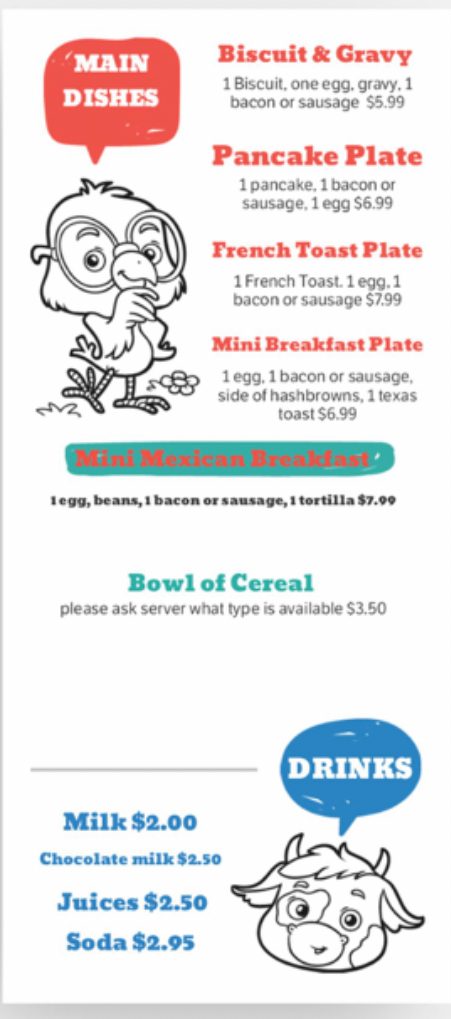 MAIN DISHES

Biscuit & Gravy
1 Biscuit, one egg, gravy, 1 bacon or sausage $5.99

Pancake Plate
1 pancake, 1 bacon or sausage, 1 egg $6.99

French Toast Plate
1 French Toast. 1 egg, 1 bacon or sausage $7.99

Mini Breakfast Plate
1 egg, 1 bacon or sausage, side of hashbrowns, 1 texas toast $6.99

Mini Mexican Breakfast
1 egg, beans, 1 bacon or sausage, 1 tortilla $7.99

Bowl of Cereal
please ask server what type is available $3.50

DRINKS

Milk $2.00
Chocolate milk $2.50
Juices $2.50
Soda $2.95